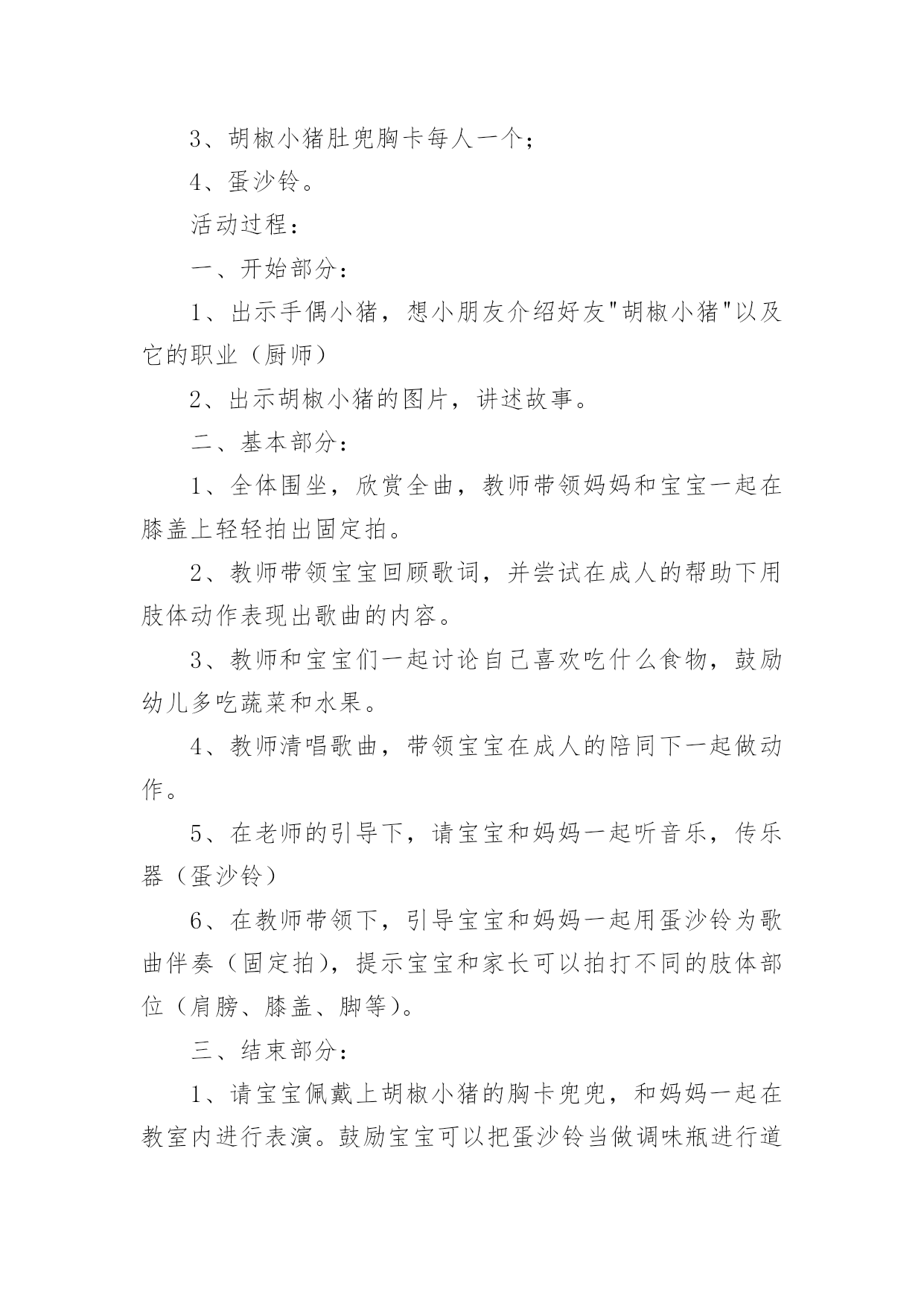 3、胡椒小猪肚兜胸卡每人一个；

4、蛋沙铃。

活动过程：

一、开始部分：

1、出示手偶小猪，想小朋友介绍好友"胡椒小猪"以及它的职业（厨师）

2、出示胡椒小猪的图片，讲述故事。

二、基本部分：

1、全体围坐，欣赏全曲，教师带领妈妈和宝宝一起在膝盖上轻轻拍出固定拍。

2、教师带领宝宝回顾歌词，并尝试在成人的帮助下用肢体动作表现出歌曲的内容。

3、教师和宝宝们一起讨论自己喜欢吃什么食物，鼓励幼儿多吃蔬菜和水果。

4、教师清唱歌曲，带领宝宝在成人的陪同下一起做动作。

5、在老师的引导下，请宝宝和妈妈一起听音乐，传乐器（蛋沙铃）

6、在教师带领下，引导宝宝和妈妈一起用蛋沙铃为歌曲伴奏（固定拍），提示宝宝和家长可以拍打不同的肢体部位（肩膀、膝盖、脚等）。

三、结束部分：

1、请宝宝佩戴上胡椒小猪的胸卡兜兜，和妈妈一起在教室内进行表演。鼓励宝宝可以把蛋沙铃当做调味瓶进行道